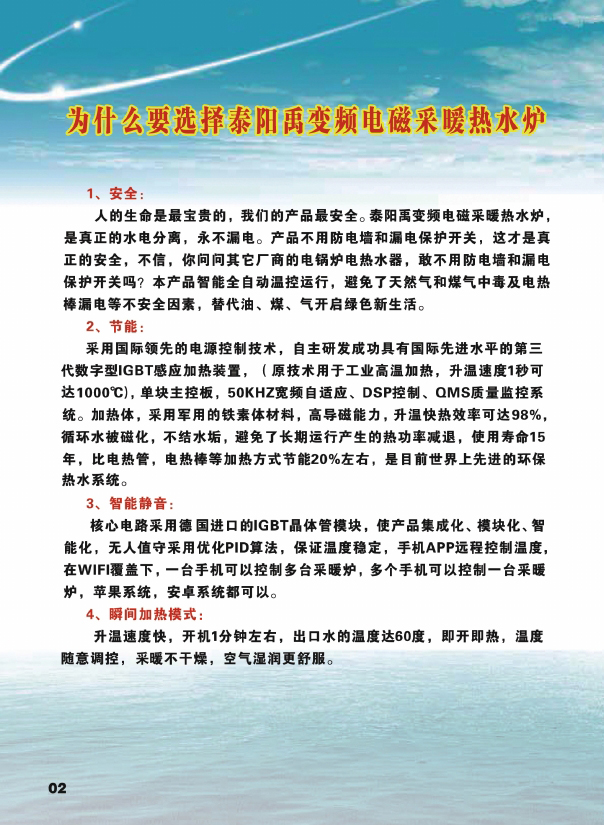 为什么要选择泰阳禹变频电磁采暖热水炉

1、安全：

人的生命是最宝贵的，我们的产品最安全。泰阳禹变频电磁采暖热水炉，是真正的水电分离，永不漏电。产品不用防电墙和漏电保护开关，这才是真正的安全，不信，你问问其它厂商的电锅炉电热水器，敢不用防电墙和漏电保护开关吗？本产品智能全自动温控运行，避免了天然气和煤气中毒及电热棒漏电等不安全因素，替代油、煤、气开启绿色新生活。

2、节能：

采用国际领先的电源控制技术，自主研发成功具有国际先进水平的第三代数字型IGBT感应加热装置，（原技术用于工业高温加热，升温速度1秒可达1000℃），单块主控板，50KHZ宽频自适应、DSP控制、QMS质量监控系统。加热体，采用军用的铁素体材料，高导磁能力，升温快热效率可达98%，循环水被磁化，不结水垢，避免了长期运行产生的热功率减退，使用寿命15年，比电热管，电热棒等加热方式节能20%左右，是目前世界上先进的环保热水系统。

3、智能静音：

核心电路采用德国进口的IGBT晶体管模块，使产品集成化、模块化、智能化，无人值守采用优化PID算法，保证温度稳定，手机APP远程控制温度，在WIFI覆盖下，一台手机可以控制多台采暖炉，多个手机可以控制一台采暖炉，苹果系统，安卓系统都可以。

4、瞬间加热模式：

升温速度快，开机1分钟左右，出口水的温度达60度，即开即热，温度随意调控，采暖不干燥，空气湿润更舒服。

02